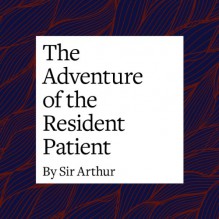 The Adventure of the Resident Patient

By Sir Arthur